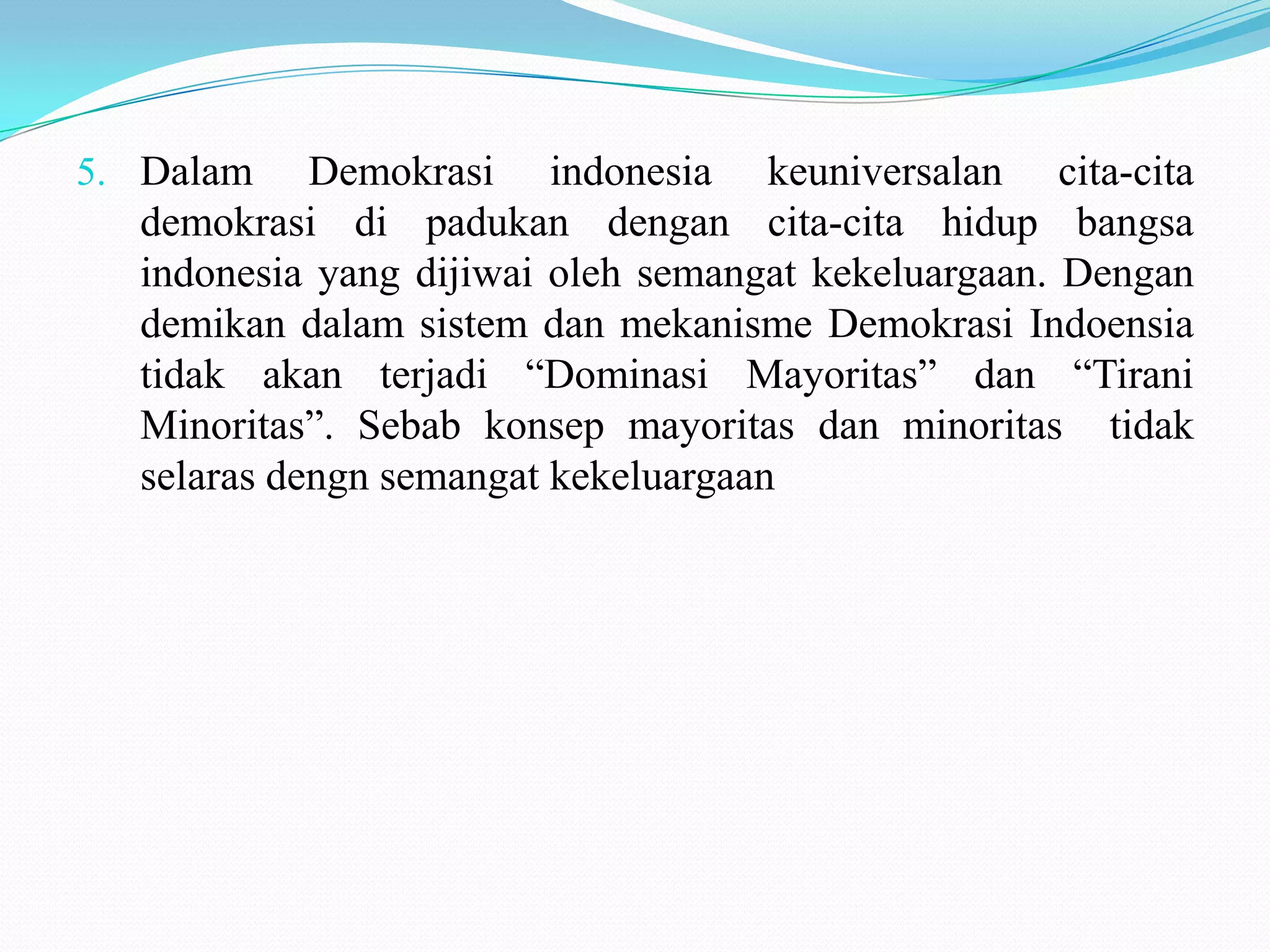 5. Dalam Demokrasi indonesia keuniversalan cita-cita demokrasi di padukan dengan cita-cita hidup bangsa indonesia yang dijiwai oleh semangat kekeluargaan. Dengan demikan dalam sistem dan mekanisme Demokrasi Indoensia tidak akan terjadi “Dominasi Mayoritas” dan “Tirani Minoritas”. Sebab konsep mayoritas dan minoritas tidak selaras dengn semangat kekeluargaan